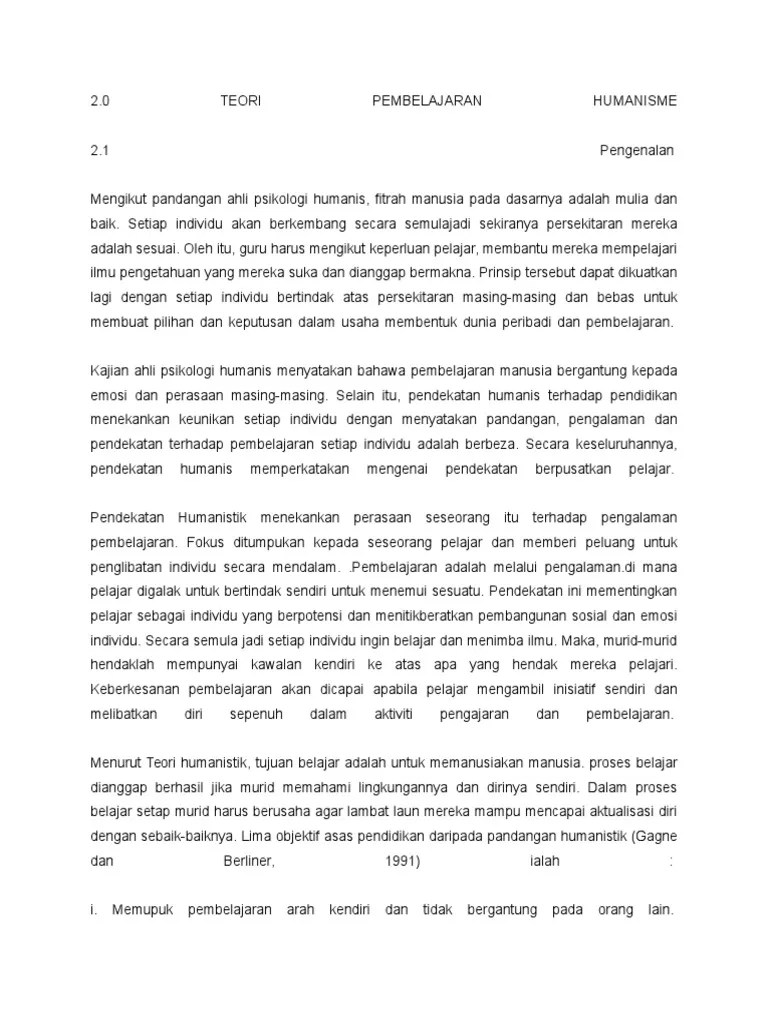 2.0 TEORI PEMBELAJARAN HUMANISME

2.1 Pengenalan

Mengikut pandangan ahli psikologi humanis, fitrah manusia pada dasarnya adalah mulia dan baik. Setiap individu akan berkembang secara semulajadi sekiranya persekitaran mereka adalah sesuai. Oleh itu, guru harus mengikut keperluan pelajar, membantu mereka mempelajari ilmu pengetahuan yang mereka suka dan dianggap bermakna. Prinsip tersebut dapat dikuatkan lagi dengan setiap individu bertindak atas persekitaran masing-masing dan bebas untuk membuat pilihan dan keputusan dalam usaha membentuk dunia peribadi dan pembelajaran.

Kajian ahli psikologi humanis menyatakan bahawa pembelajaran manusia bergantung kepada emosi dan perasaan masing-masing. Selain itu, pendekatan humanis terhadap pendidikan menekankan keunikan setiap individu dengan menyatakan pandangan, pengalaman dan pendekatan terhadap pembelajaran setiap individu adalah berbeza. Secara keseluruhannya, pendekatan humanis memperkatakan mengenai pendekatan berpusatkan pelajar.

Pendekatan Humanistik menekankan perasaan seseorang itu terhadap pengalaman pembelajaran. Fokus ditumpukan kepada seseorang pelajar dan memberi peluang untuk penglibatan individu secara mendalam. .Pembelajaran adalah melalui pengalaman.di mana pelajar digalak untuk bertindak sendiri untuk menemui sesuatu. Pendekatan ini mementingkan pelajar sebagai individu yang berpotensi dan menitikberatkan pembangunan sosial dan emosi individu. Secara semula jadi setiap individu ingin belajar dan menimba ilmu. Maka, murid-murid hendaklah mempunyai kawalan kendiri ke atas apa yang hendak mereka pelajari. Keberkesanan pembelajaran akan dicapai apabila pelajar mengambil inisiatif sendiri dan melibatkan diri sepenuh dalam aktiviti pengajaran dan pembelajaran.

Menurut Teori humanistik, tujuan belajar adalah untuk memanusiakan manusia. proses belajar dianggap berhasil jika murid memahami lingkungannya dan dirinya sendiri. Dalam proses belajar setap murid harus berusaha agar lambat laun mereka mampu mencapai aktualisasi diri dengan sebaik-baiknya. Lima objektif asas pendidikan daripada pandangan humanistik (Gagne dan Berliner, 1991) ialah :

i. Memupuk pembelajaran arah kendiri dan tidak bergantung pada orang lain.